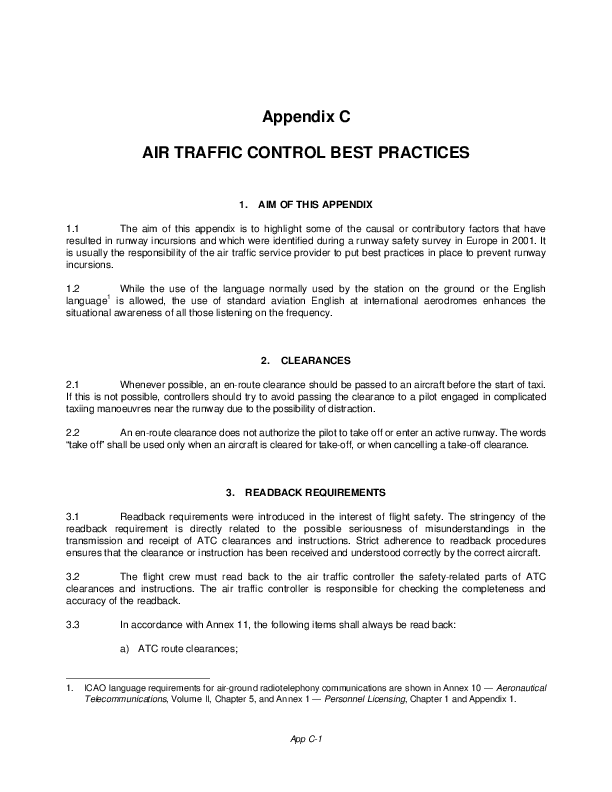 Appendix C

AIR TRAFFIC CONTROL BEST PRACTICES

1. AIM OF THIS APPENDIX

1.1 The aim of this appendix is to highlight some of the causal or contributory factors that have resulted in runway incursions and which were identified during a runway safety survey in Europe in 2001. It is usually the responsibility of the air traffic service provider to put best practices in place to prevent runway incursions.

1.2 While the use of the language normally used by the station on the ground or the English language$^1$ is allowed, the use of standard aviation English at international aerodromes enhances the situational awareness of all those listening on the frequency.

2. CLEARANCES

2.1 Whenever possible, an en-route clearance should be passed to an aircraft before the start of taxi. If this is not possible, controllers should try to avoid passing the clearance to a pilot engaged in complicated taxiing manoeuvres near the runway due to the possibility of distraction.

2.2 An en-route clearance does not authorize the pilot to take off or enter an active runway. The words "take off" shall be used only when an aircraft is cleared for take-off, or when cancelling a take-off clearance.

3. READBACK REQUIREMENTS

3.1 Readback requirements were introduced in the interest of flight safety. The stringency of the readback requirement is directly related to the possible seriousness of misunderstandings in the transmission and receipt of ATC clearances and instructions. Strict adherence to readback procedures ensures that the clearance or instruction has been received and understood correctly by the correct aircraft.

3.2 The flight crew must read back to the air traffic controller the safety-related parts of ATC clearances and instructions. The air traffic controller is responsible for checking the completeness and accuracy of the readback.

3.3 In accordance with Annex 11, the following items shall always be read back:

a) ATC route clearances;

1. ICAO language requirements for air-ground radiotelephony communications are shown in Annex 10 — Aeronautical Telecommunications, Volume II, Chapter 5, and Annex 1 — Personnel Licensing, Chapter 1 and Appendix 1.

App C-1